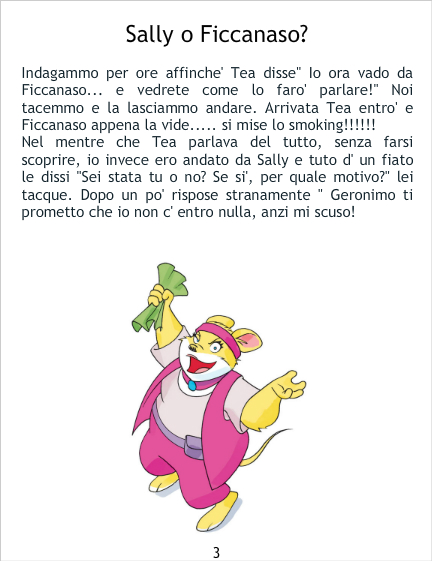 Sally o Ficcanaso?

Indagammo per ore affinche' Tea disse" Io ora vado da Ficcanaso... e vedrete come lo faro' parlare!" Noi tacemmo e la lasciammo andare. Arrivata Tea entro' e Ficcanaso appena la vide..... si mise lo smoking!!!!!!
Nel mentre che Tea parlava del tutto, senza farsi scoprire, io invece ero andato da Sally e tuto d' un fiato le dissi "Sei stata tu o no? Se si', per quale motivo?" lei tacque. Dopo un po' rispose stranamente " Geronimo ti prometto che io non c' entro nulla, anzi mi scuso!

3